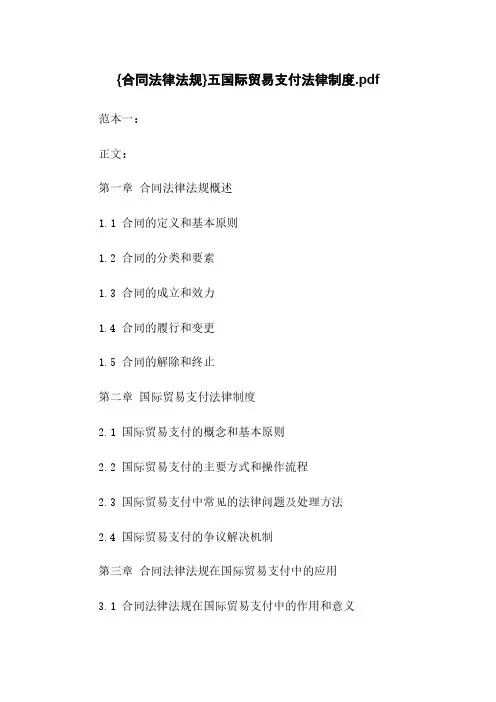 {合同法律法规}五国际贸易支付法律制度.pdf

范本一：

正文：

第一章 合同法律法规概述

1.1 合同的定义和基本原则

1.2 合同的分类和要素

1.3 合同的成立和效力

1.4 合同的履行和变更

1.5 合同的解除和终止

第二章 国际贸易支付法律制度

2.1 国际贸易支付的概念和基本原则

2.2 国际贸易支付的主要方式和操作流程

2.3 国际贸易支付中常见的法律问题及处理方法

2.4 国际贸易支付的争议解决机制

第三章 合同法律法规在国际贸易支付中的应用

3.1 合同法律法规在国际贸易支付中的作用和意义